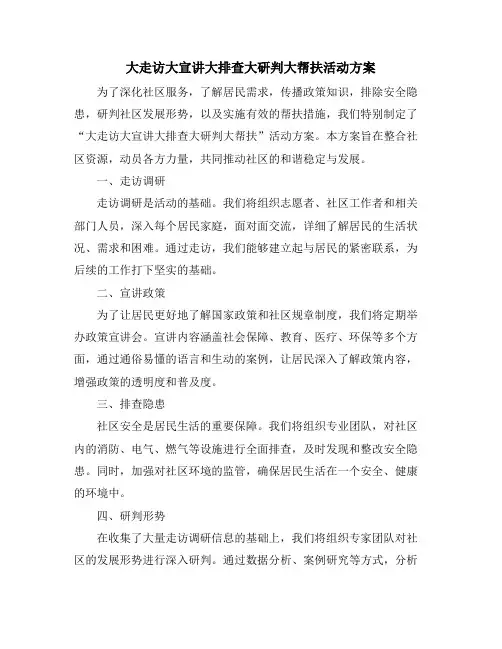 大走访大宣讲大排查大研判大帮扶活动方案

为了深化社区服务，了解居民需求，传播政策知识，排除安全隐患，研判社区发展形势，以及实施有效的帮扶措施，我们特别制定了“大走访大宣讲大排查大研判大帮扶”活动方案。本方案旨在整合社区资源，动员各方力量，共同推动社区的和谐稳定与发展。

一、走访调研

走访调研是活动的基础。我们将组织志愿者、社区工作者和相关部门人员，深入每个居民家庭，面对面交流，详细了解居民的生活状况、需求和困难。通过走访，我们能够建立起与居民的紧密联系，为后续的工作打下坚实的基础。

二、宣讲政策

为了让居民更好地了解国家政策和社区规章制度，我们将定期举办政策宣讲会。宣讲内容涵盖社会保障、教育、医疗、环保等多个方面，通过通俗易懂的语言和生动的案例，让居民深入了解政策内容，增强政策的透明度和普及度。

三、排查隐患

社区安全是居民生活的重要保障。我们将组织专业团队，对社区内的消防、电气、燃气等设施进行全面排查，及时发现和整改安全隐患。同时，加强对社区环境的监管，确保居民生活在一个安全、健康的环境中。

四、研判形势

在收集了大量走访调研信息的基础上，我们将组织专家团队对社区的发展形势进行深入研判。通过数据分析、案例研究等方式，分析